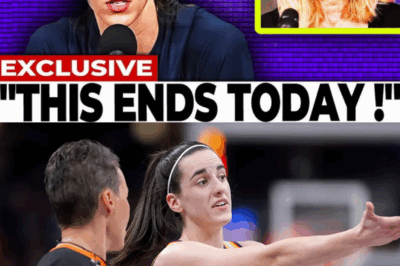 EXCLUSIVE
"THIS ENDS TODAY !"